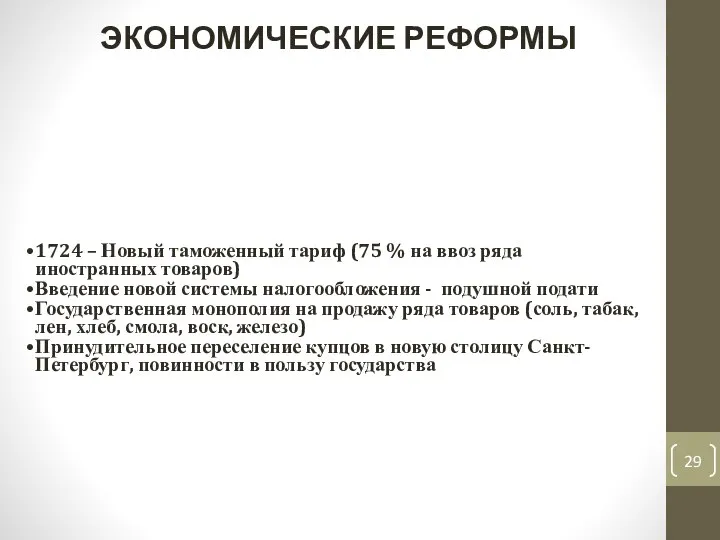 ЭКОНОМИЧЕСКИЕ РЕФОРМЫ

•1724 – Новый таможенный тариф (75 % на ввоз ряда иностранных товаров)
•Введение новой системы налогообложения - подушной подати
•Государственная монополия на продажу ряда товаров (соль, табак, лен, хлеб, смола, воск, железо)
•Принудительное переселение купцов в новую столицу Санкт-Петербург, повинности в пользу государства

29